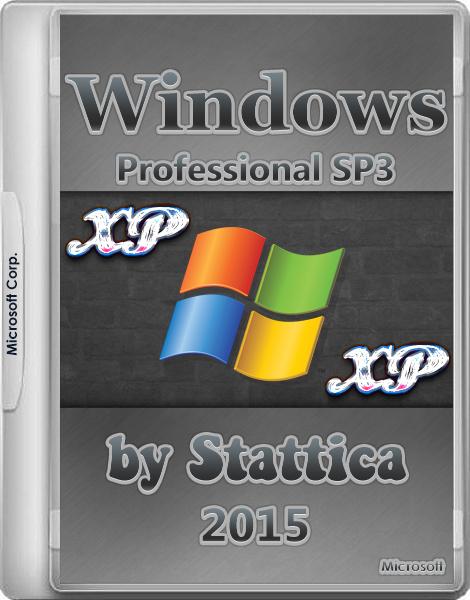 Microsoft Corp.

Windows

Professional SP3

XP

XP

by Stattica

2015

Microsoft